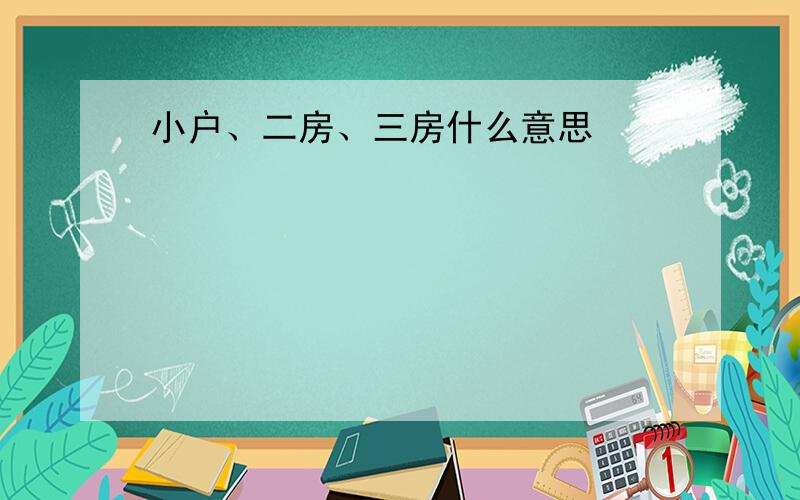 小户、二房、三房什么意思